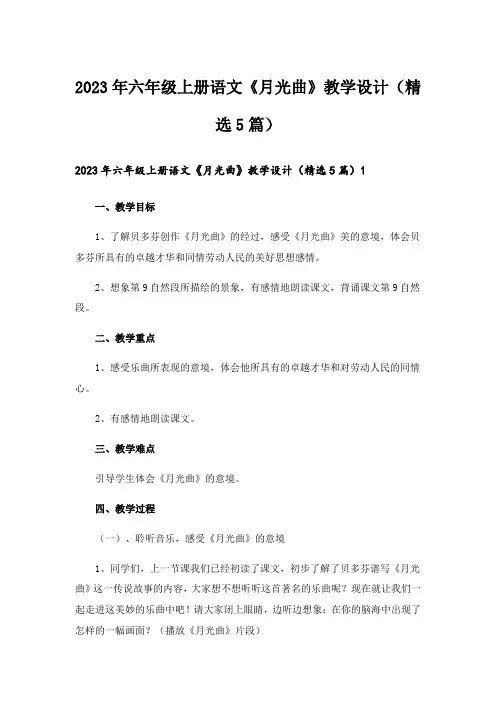 2023年六年级上册语文《月光曲》教学设计（精选5篇）

2023年六年级上册语文《月光曲》教学设计（精选5篇）1

一、教学目标

1、了解贝多芬创作《月光曲》的经过，感受《月光曲》美的意境，体会贝多芬所具有的卓越才华和同情劳动人民的美好思想感情。

2、想象第9自然段所描绘的景象，有感情地朗读课文，背诵课文第9自然段。

二、教学重点

1、感受乐曲所表现的意境，体会他所具有的卓越才华和对劳动人民的同情心。

2、有感情地朗读课文。

三、教学难点

引导学生体会《月光曲》的意境。

四、教学过程

（一）、聆听音乐，感受《月光曲》的意境

1、同学们，上一节课我们已经初读了课文，初步了解了贝多芬谱写《月光曲》这一传说故事的内容，大家想不想听听这首著名的乐曲呢？现在就让我们一起走进这美妙的乐曲中吧！请大家闭上眼睛，边听边想象：在你的脑海中出现了怎样的一幅画面？（播放《月光曲》片段）